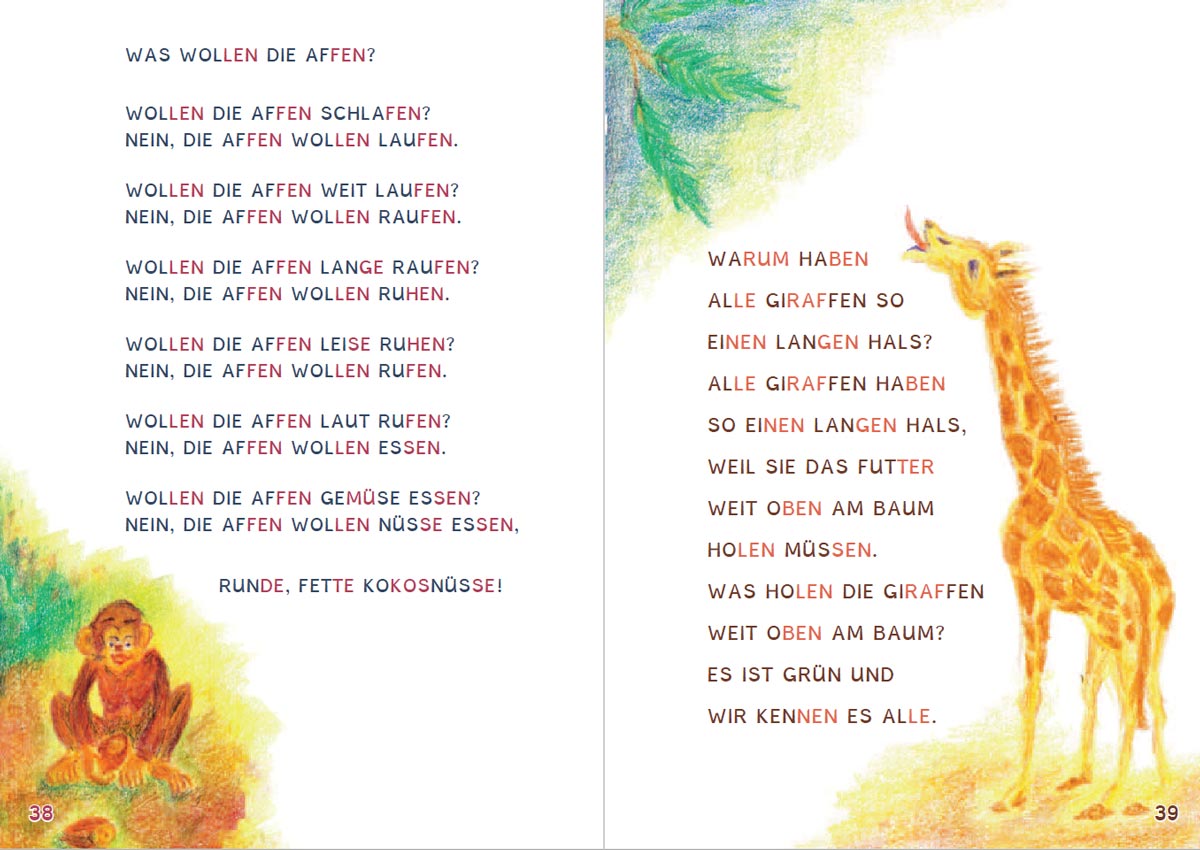 WAS WOLLEN DIE AFFEN?

WOLLEN DIE AFFEN SCHLAFEN?
NEIN, DIE AFFEN WOLLEN LAUFEN.

WOLLEN DIE AFFEN WEIT LAUFEN?
NEIN, DIE AFFEN WOLLEN RAUFEN.

WOLLEN DIE AFFEN LANGE RAUFEN?
NEIN, DIE AFFEN WOLLEN RUHEN.

WOLLEN DIE AFFEN LEISE RUHEN?
NEIN, DIE AFFEN WOLLEN RUFEN.

WOLLEN DIE AFFEN LAUT RUFEN?
NEIN, DIE AFFEN WOLLEN ESSEN.

WOLLEN DIE AFFEN GEMÜSE ESSEN?
NEIN, DIE AFFEN WOLLEN NÜSSE ESSEN,

RUNDE, FETTE KOKOSNÜSSE!

38

WARUM HABEN
ALLE GIRAFFEN SO
EINEN LANGEN HALS?
ALLE GIRAFFEN HABEN
SO EINEN LANGEN HALS,
WEIL SIE DAS FUTTER
WEIT OBEN AM BAUM
HOLEN MÜSSEN.
WAS HOLEN DIE GIRAFFEN
WEIT OBEN AM BAUM?
ES IST GRÜN UND
WIR KENNEN ES ALLE.

39